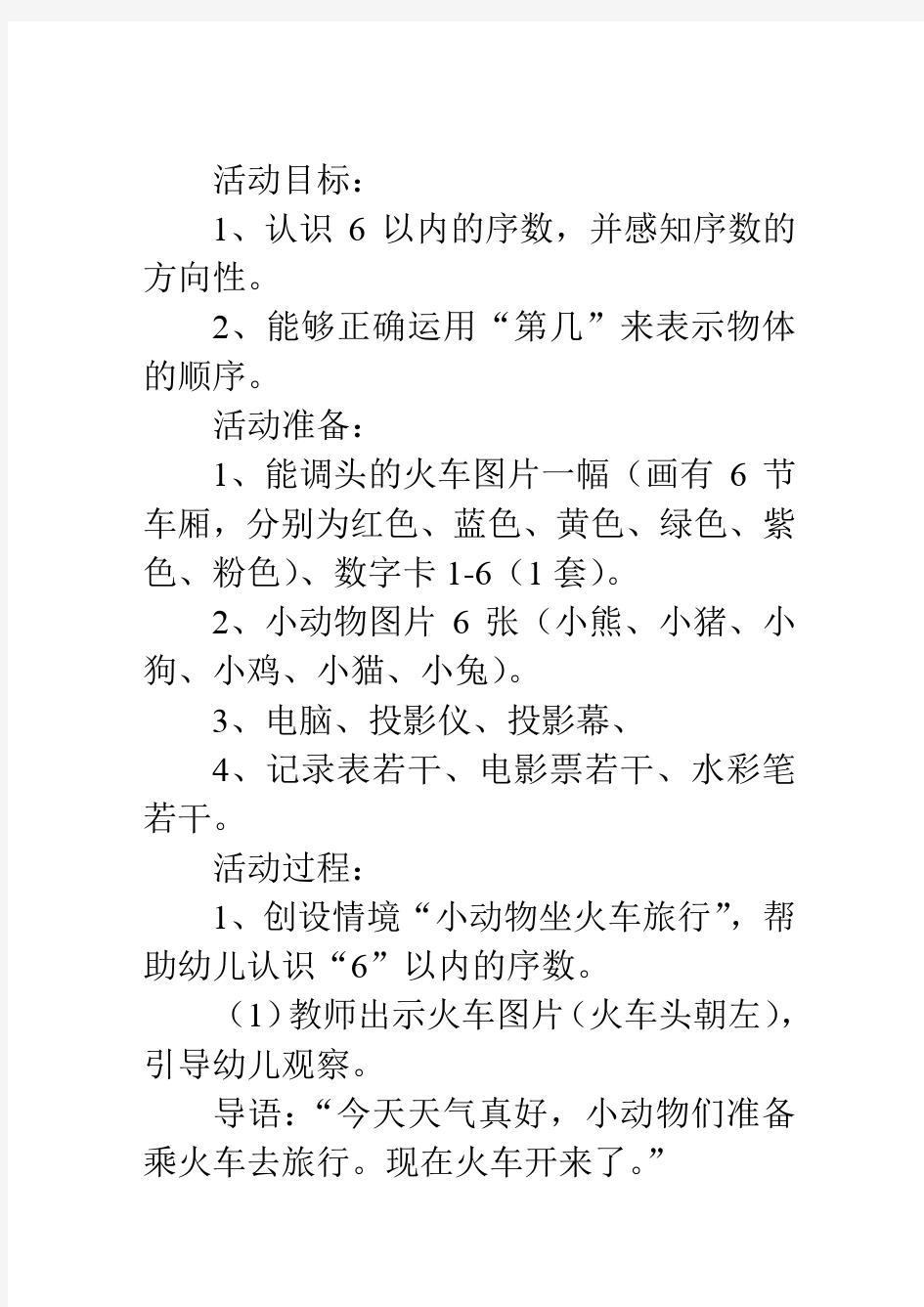 活动目标：

1、认识 6 以内的序数，并感知序数的方向性。

2、能够正确运用“第几”来表示物体的顺序。

活动准备：

1、能调头的火车图片一幅（画有 6 节车厢，分别为红色、蓝色、黄色、绿色、紫色、粉色）、数字卡 1-6（1 套）。

2、小动物图片 6 张（小熊、小猪、小狗、小鸡、小猫、小兔）。

3、电脑、投影仪、投影幕、

4、记录表若干、电影票若干、水彩笔若干。

活动过程：

1、创设情境“小动物坐火车旅行”，帮助幼儿认识“6”以内的序数。

（1）教师出示火车图片（火车头朝左），引导幼儿观察。

导语：“今天天气真好，小动物们准备乘火车去旅行。现在火车开来了。”